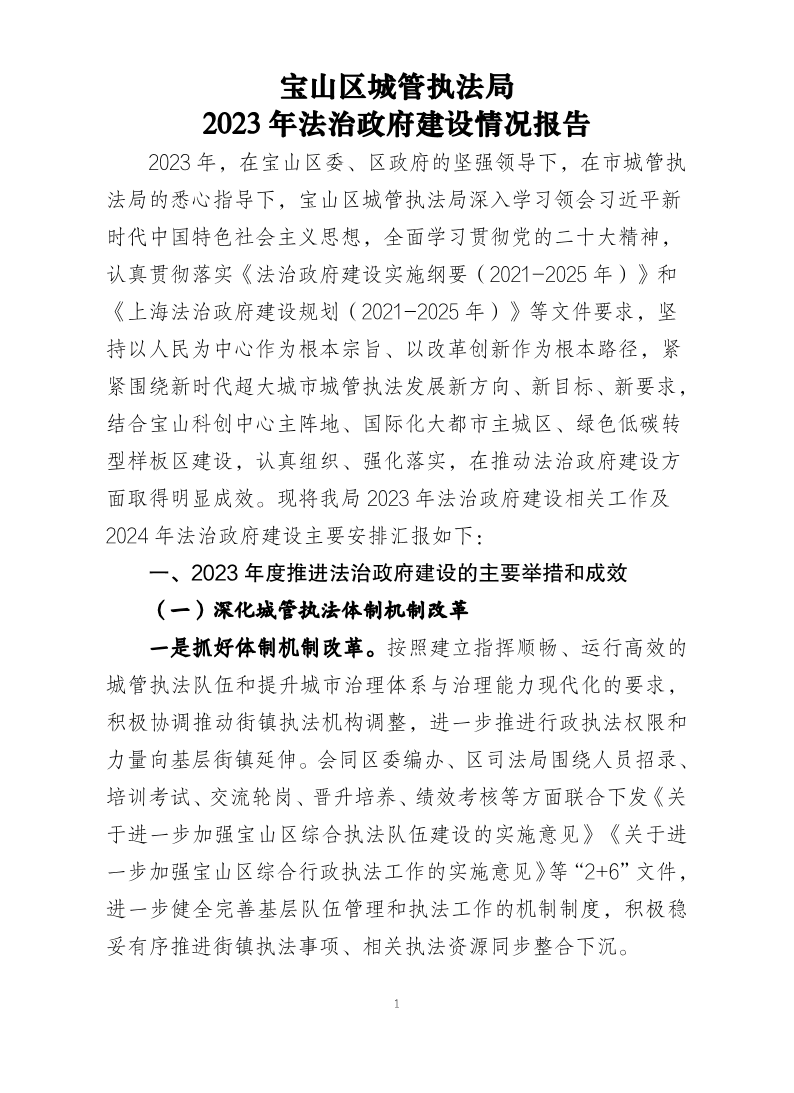 宝山区城管执法局
2023年法治政府建设情况报告

2023年，在宝山区委、区政府的坚强领导下，在市城管执法局的悉心指导下，宝山区城管执法局深入学习领会习近平新时代中国特色社会主义思想，全面学习贯彻党的二十大精神，认真贯彻落实《法治政府建设实施纲要（2021-2025年）》和《上海法治政府建设规划（2021-2025年）》等文件要求，坚持以人民为中心作为根本宗旨、以改革创新作为根本路径，紧紧围绕新时代超大城市城管执法发展新方向、新目标、新要求，结合宝山科创中心主阵地、国际化大都市主城区、绿色低碳转型样板区建设，认真组织、强化落实，在推动法治政府建设方面取得明显成效。现将我局2023年法治政府建设相关工作及2024年法治政府建设主要安排汇报如下：

一、2023年度推进法治政府建设的主要举措和成效

（一）深化城管执法体制机制改革

一是抓好体制机制改革。按照建立指挥顺畅、运行高效的城管执法队伍和提升城市治理体系与治理能力现代化的要求，积极协调推动街镇执法机构调整，进一步推进行政执法权限和力量向基层街镇延伸。会同区委编办、区司法局围绕人员招录、培训考试、交流轮岗、晋升培养、绩效考核等方面联合下发《关于进一步加强宝山区综合执法队伍建设的实施意见》《关于进一步加强宝山区综合行政执法工作的实施意见》等“2+6”文件，进一步健全完善基层队伍管理和执法工作的机制制度，积极稳妥有序推进街镇执法事项、相关执法资源同步整合下沉。

1